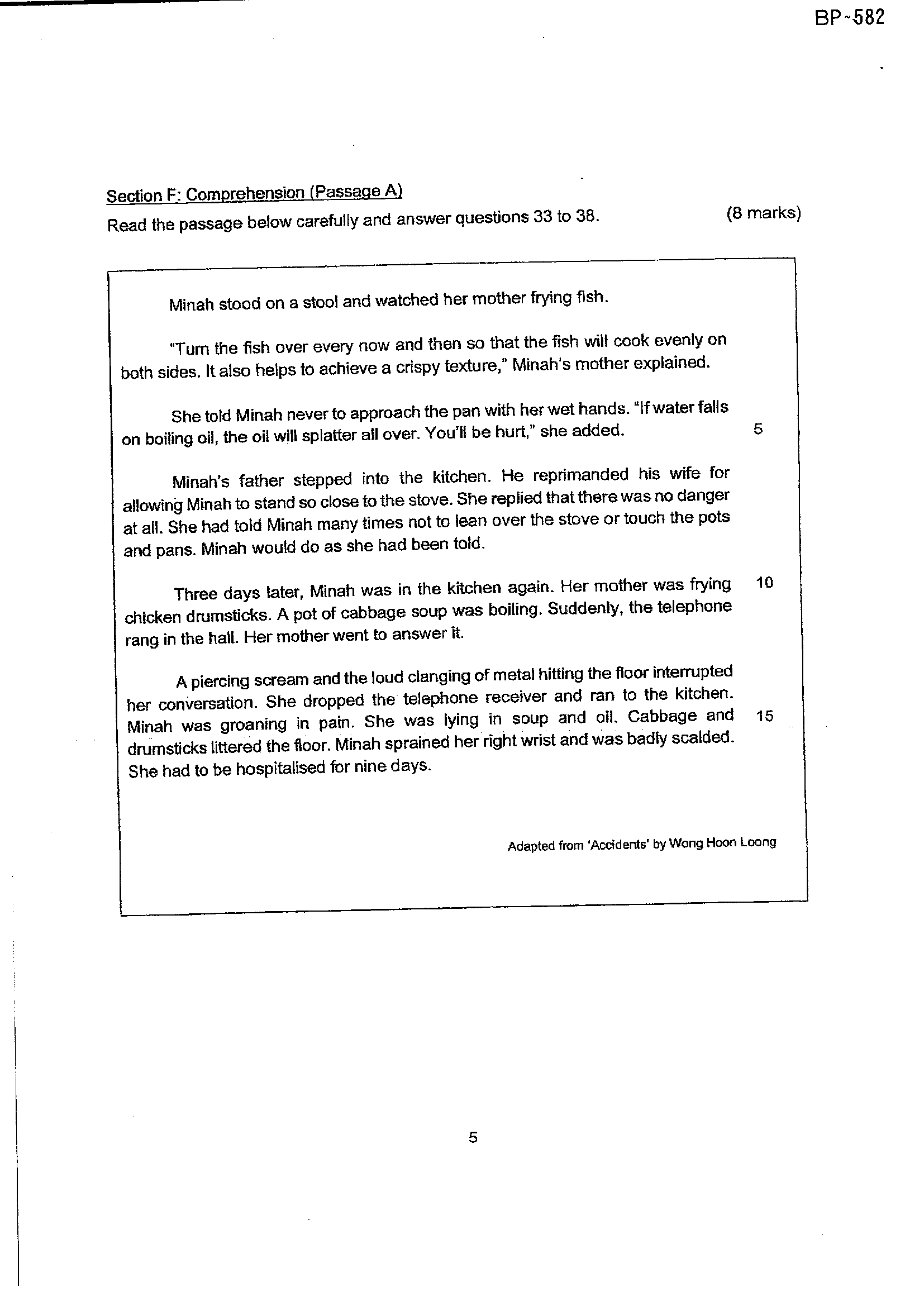 BP-582

Section F: Comprehension (Passage A)
Read the passage below carefully and answer questions 33 to 38. (8 marks)

Minah stood on a stool and watched her mother frying fish.

"Turn the fish over every now and then so that the fish will cook evenly on both sides. It also helps to achieve a crispy texture," Minah's mother explained.

She told Minah never to approach the pan with her wet hands. "If water falls on boiling oil, the oil will splatter all over. You'll be hurt," she added. 5

Minah's father stepped into the kitchen. He reprimanded his wife for allowing Minah to stand so close to the stove. She replied that there was no danger at all. She had told Minah many times not to lean over the stove or touch the pots and pans. Minah would do as she had been told.

Three days later, Minah was in the kitchen again. Her mother was frying 10 chicken drumsticks. A pot of cabbage soup was boiling. Suddenly, the telephone rang in the hall. Her mother went to answer it.

A piercing scream and the loud clanging of metal hitting the floor interrupted her conversation. She dropped the telephone receiver and ran to the kitchen. Minah was groaning in pain. She was lying in soup and oil. Cabbage and 15 drumsticks littered the floor. Minah sprained her right wrist and was badly scalded. She had to be hospitalised for nine days.

Adapted from 'Accidents' by Wong Hoon Loong

5